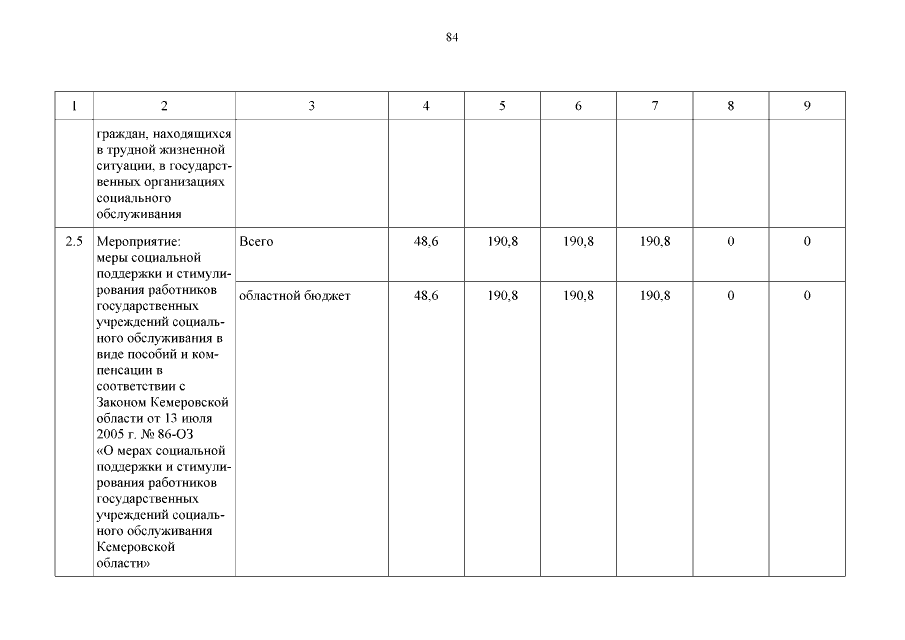 84

| 1 | 2 | 3 | 4 | 5 | 6 | 7 | 8 | 9 |
|---|---|---|---|---|---|---|---|---|
| | граждан, находящихся в трудной жизненной ситуации, в государственных организациях социального обслуживания | | | | | | | |
| 2.5 | Мероприятие: меры социальной поддержки и стимулирования работников государственных учреждений социального обслуживания в виде пособий и компенсации в соответствии с Законом Кемеровской области от 13 июля 2005 г. № 86-ОЗ «О мерах социальной поддержки и стимулирования работников государственных учреждений социального обслуживания Кемеровской области» | Всего | 48,6 | 190,8 | 190,8 | 190,8 | 0 | 0 |
| | | областной бюджет | 48,6 | 190,8 | 190,8 | 190,8 | 0 | 0 |